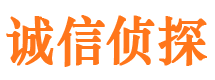 诚信侦探